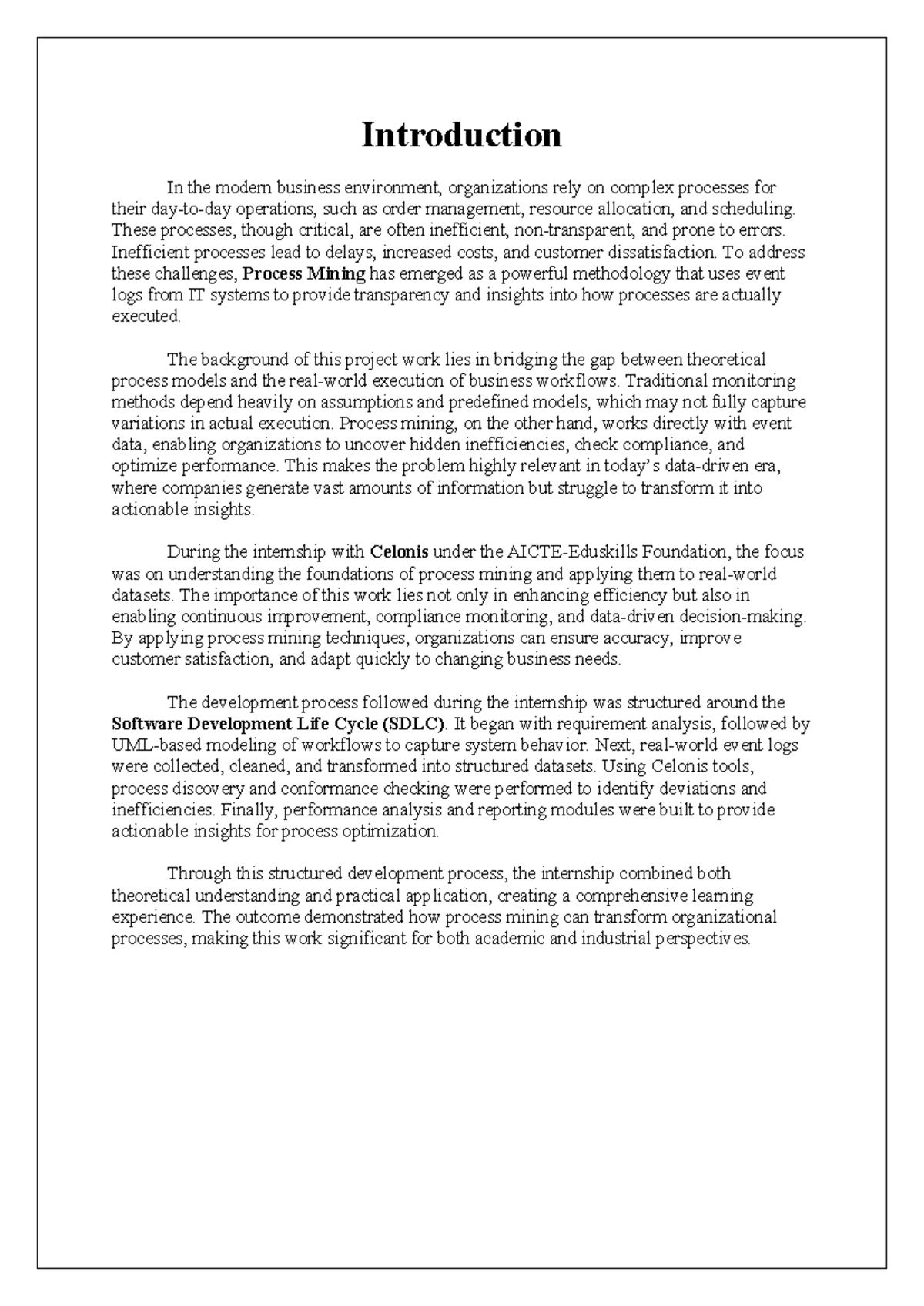 Introduction

In the modern business environment, organizations rely on complex processes for their day-to-day operations, such as order management, resource allocation, and scheduling. These processes, though critical, are often inefficient, non-transparent, and prone to errors. Inefficient processes lead to delays, increased costs, and customer dissatisfaction. To address these challenges, Process Mining has emerged as a powerful methodology that uses event logs from IT systems to provide transparency and insights into how processes are actually executed.

The background of this project work lies in bridging the gap between theoretical process models and the real-world execution of business workflows. Traditional monitoring methods depend heavily on assumptions and predefined models, which may not fully capture variations in actual execution. Process mining, on the other hand, works directly with event data, enabling organizations to uncover hidden inefficiencies, check compliance, and optimize performance. This makes the problem highly relevant in today's data-driven era, where companies generate vast amounts of information but struggle to transform it into actionable insights.

During the internship with Celonis under the AICTE-Eduskills Foundation, the focus was on understanding the foundations of process mining and applying them to real-world datasets. The importance of this work lies not only in enhancing efficiency but also in enabling continuous improvement, compliance monitoring, and data-driven decision-making. By applying process mining techniques, organizations can ensure accuracy, improve customer satisfaction, and adapt quickly to changing business needs.

The development process followed during the internship was structured around the Software Development Life Cycle (SDLC). It began with requirement analysis, followed by UML-based modeling of workflows to capture system behavior. Next, real-world event logs were collected, cleaned, and transformed into structured datasets. Using Celonis tools, process discovery and conformance checking were performed to identify deviations and inefficiencies. Finally, performance analysis and reporting modules were built to provide actionable insights for process optimization.

Through this structured development process, the internship combined both theoretical understanding and practical application, creating a comprehensive learning experience. The outcome demonstrated how process mining can transform organizational processes, making this work significant for both academic and industrial perspectives.